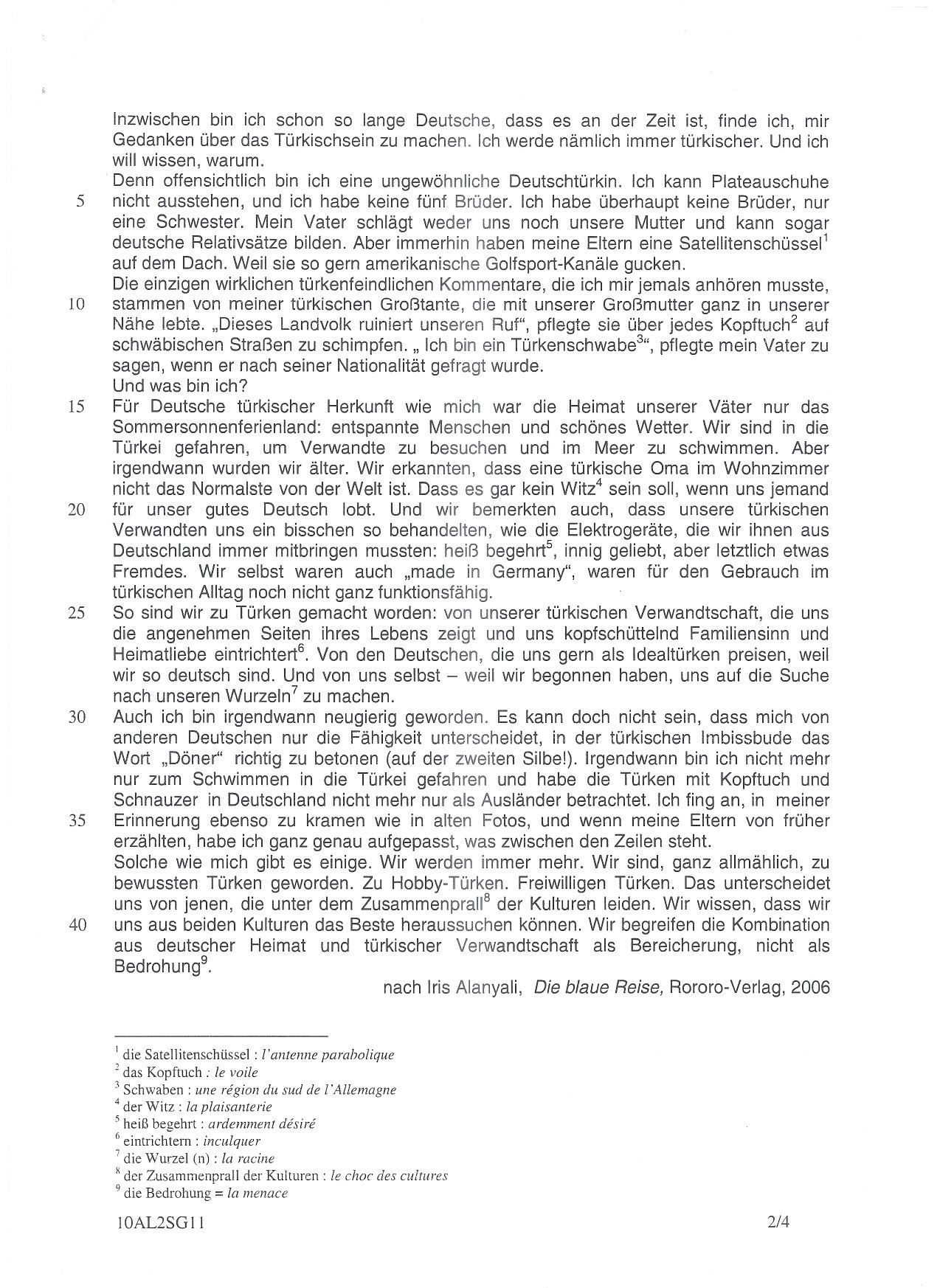 Inzwischen bin ich schon so lange Deutsche, dass es an der Zeit ist, finde ich, mir Gedanken über das Türkischsein zu machen. Ich werde nämlich immer türkischer. Und ich will wissen, warum.
Denn offensichtlich bin ich eine ungewöhnliche Deutschtürkin. Ich kann Plateauschuhe
5 nicht ausstehen, und ich habe keine fünf Brüder. Ich habe überhaupt keine Brüder, nur eine Schwester. Mein Vater schlägt weder uns noch unsere Mutter und kann sogar deutsche Relativsätze bilden. Aber immerhin haben meine Eltern eine Satellitenschüssel$^1$ auf dem Dach. Weil sie so gern amerikanische Golfsport-Kanäle gucken.
Die einzigen wirklichen türkenfeindlichen Kommentare, die ich mir jemals anhören musste,
10 stammen von meiner türkischen Großtante, die mit unserer Großmutter ganz in unserer Nähe lebte. „Dieses Landvolk ruiniert unseren Ruf", pflegte sie über jedes Kopftuch$^2$ auf schwäbischen Straßen zu schimpfen. „ Ich bin ein Türkenschwabe$^3$", pflegte mein Vater zu sagen, wenn er nach seiner Nationalität gefragt wurde.
Und was bin ich?
15 Für Deutsche türkischer Herkunft wie mich war die Heimat unserer Väter nur das Sommersonnenferienland: entspannte Menschen und schönes Wetter. Wir sind in die Türkei gefahren, um Verwandte zu besuchen und im Meer zu schwimmen. Aber irgendwann wurden wir älter. Wir erkannten, dass eine türkische Oma im Wohnzimmer nicht das Normalste von der Welt ist. Dass es gar kein Witz$^4$ sein soll, wenn uns jemand
20 für unser gutes Deutsch lobt. Und wir bemerkten auch, dass unsere türkischen Verwandten uns ein bisschen so behandelten, wie die Elektrogeräte, die wir ihnen aus Deutschland immer mitbringen mussten: heiß begehrt$^5$, innig geliebt, aber letztlich etwas Fremdes. Wir selbst waren auch „made in Germany", waren für den Gebrauch im türkischen Alltag noch nicht ganz funktionsfähig.
25 So sind wir zu Türken gemacht worden: von unserer türkischen Verwandtschaft, die uns die angenehmen Seiten ihres Lebens zeigt und uns kopfschüttelnd Familiensinn und Heimatliebe eintrichtert$^6$. Von den Deutschen, die uns gern als Idealtürken preisen, weil wir so deutsch sind. Und von uns selbst – weil wir begonnen haben, uns auf die Suche nach unseren Wurzeln$^7$ zu machen.
30 Auch ich bin irgendwann neugierig geworden. Es kann doch nicht sein, dass mich von anderen Deutschen nur die Fähigkeit unterscheidet, in der türkischen Imbissbude das Wort „Döner" richtig zu betonen (auf der zweiten Silbe!). Irgendwann bin ich nicht mehr nur zum Schwimmen in die Türkei gefahren und habe die Türken mit Kopftuch und Schnauzer in Deutschland nicht mehr nur als Ausländer betrachtet. Ich fing an, in meiner
35 Erinnerung ebenso zu kramen wie in alten Fotos, und wenn meine Eltern von früher erzählten, habe ich ganz genau aufgepasst, was zwischen den Zeilen steht.
Solche wie mich gibt es einige. Wir werden immer mehr. Wir sind, ganz allmählich, zu bewussten Türken geworden. Zu Hobby-Türken. Freiwilligen Türken. Das unterscheidet uns von jenen, die unter dem Zusammenprall$^8$ der Kulturen leiden. Wir wissen, dass wir
40 uns aus beiden Kulturen das Beste heraussuchen können. Wir begreifen die Kombination aus deutscher Heimat und türkischer Verwandtschaft als Bereicherung, nicht als Bedrohung$^9$.

nach Iris Alanyali, Die blaue Reise, Rororo-Verlag, 2006

$^1$ die Satellitenschüssel : l'antenne parabolique
$^2$ das Kopftuch : le voile
$^3$ Schwaben : une région du sud de l'Allemagne
$^4$ der Witz : la plaisanterie
$^5$ heiß begehrt : ardemment désiré
$^6$ eintrichtern : inculquer
$^7$ die Wurzel (n) : la racine
$^8$ der Zusammenprall der Kulturen : le choc des cultures
$^9$ die Bedrohung = la menace

10AL2SG11 2/4